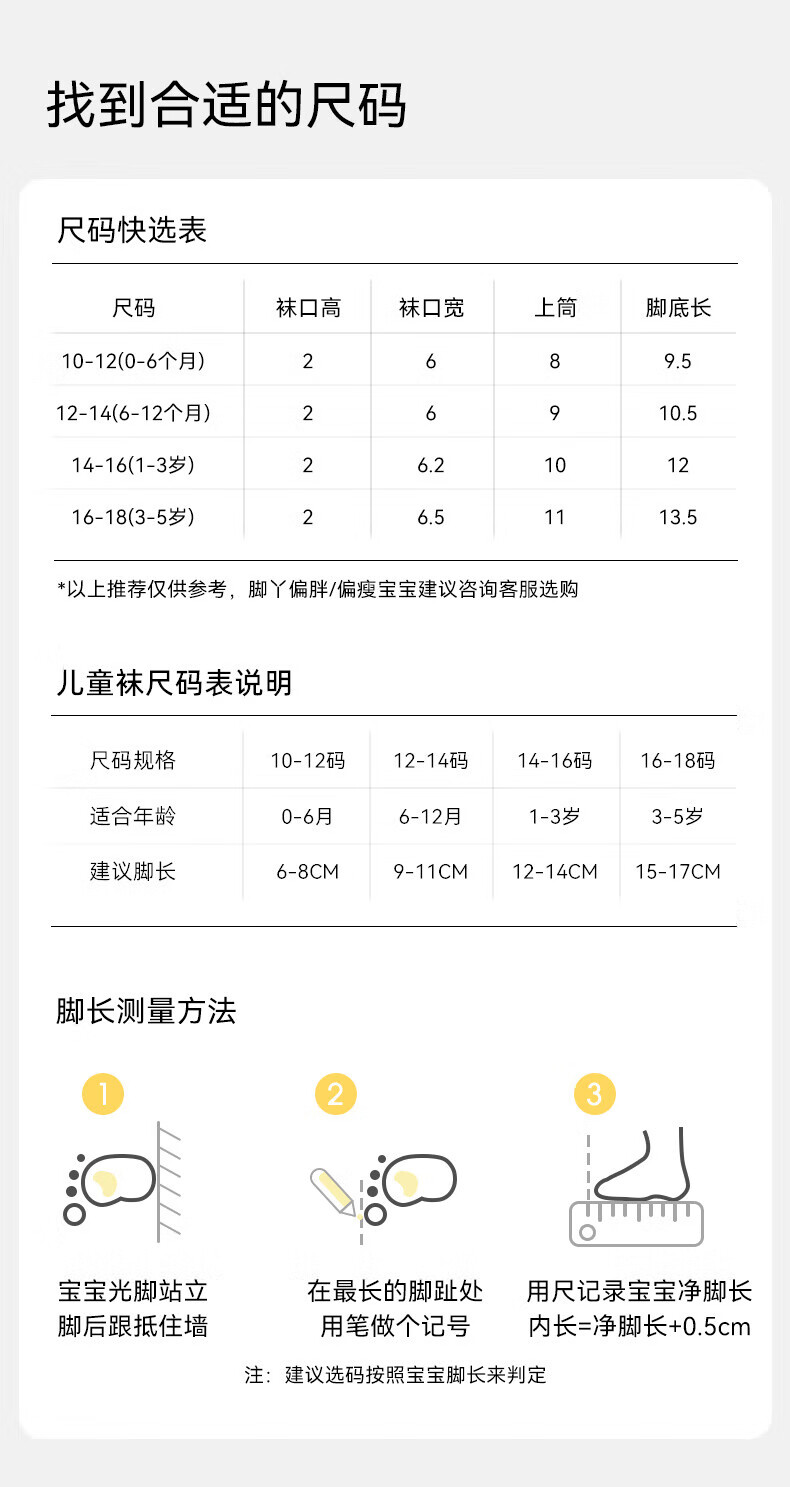 找到合适的尺码

尺码快选表

| 尺码 | 袜口高 | 袜口宽 | 上筒 | 脚底长 |
|---|---|---|---|---|
| 10-12(0-6个月) | 2 | 6 | 8 | 9.5 |
| 12-14(6-12个月) | 2 | 6 | 9 | 10.5 |
| 14-16(1-3岁) | 2 | 6.2 | 10 | 12 |
| 16-18(3-5岁) | 2 | 6.5 | 11 | 13.5 |

*以上推荐仅供参考，脚丫偏胖/偏瘦宝宝建议咨询客服选购

儿童袜尺码表说明

| 尺码规格 | 10-12码 | 12-14码 | 14-16码 | 16-18码 |
|---|---|---|---|---|
| 适合年龄 | 0-6月 | 6-12月 | 1-3岁 | 3-5岁 |
| 建议脚长 | 6-8CM | 9-11CM | 12-14CM | 15-17CM |

脚长测量方法

1

宝宝光脚站立
脚后跟抵住墙

2

在最长的脚趾处
用笔做个记号

3

用尺记录宝宝净脚长
内长=净脚长+0.5cm

注：建议选码按照宝宝脚长来判定